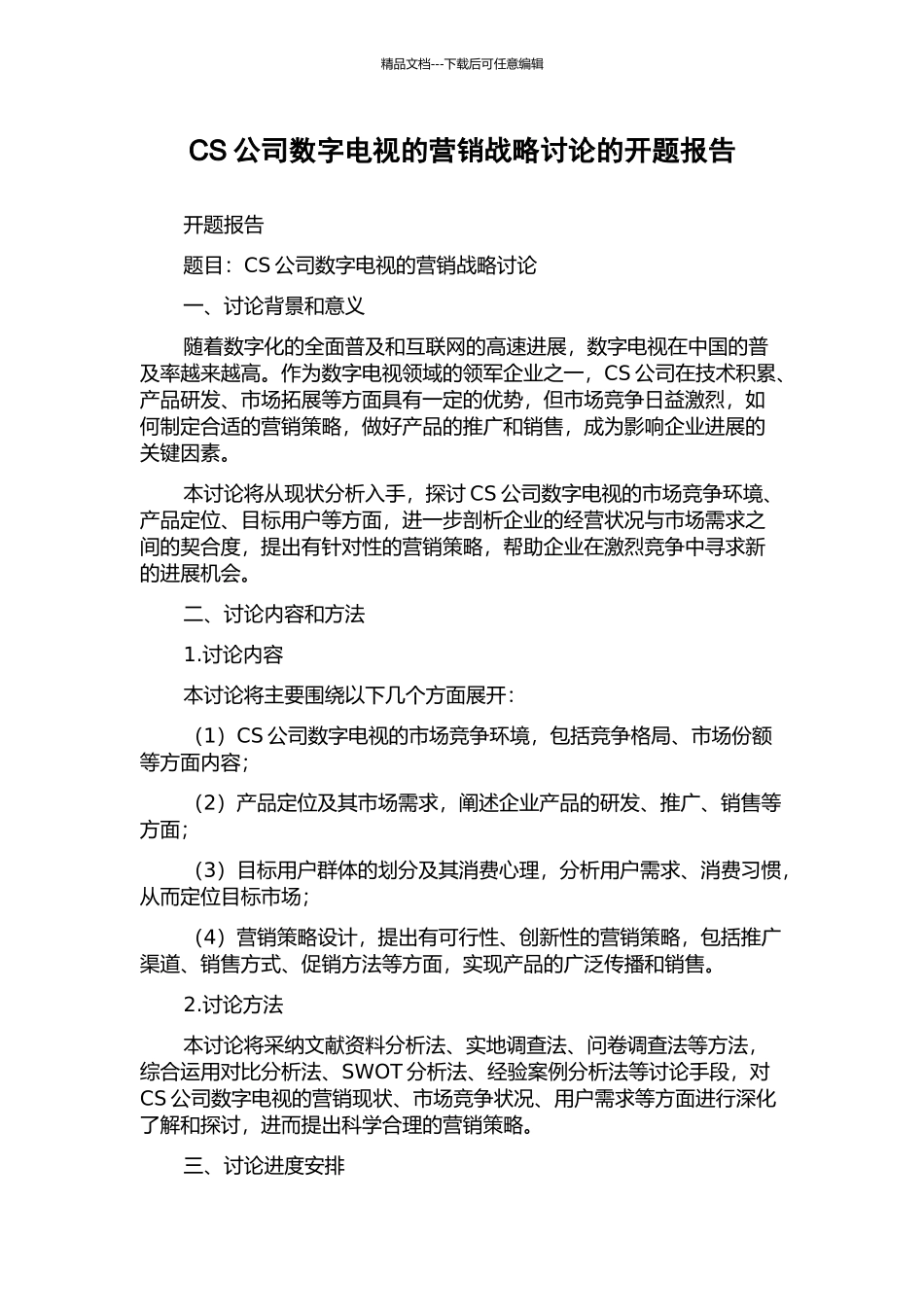 精品文档---下载后可任意编辑

CS 公司数字电视的营销战略讨论的开题报告

开题报告

题目：CS 公司数字电视的营销战略讨论

一、讨论背景和意义

随着数字化的全面普及和互联网的高速进展，数字电视在中国的普及率越来越高。作为数字电视领域的领军企业之一，CS 公司在技术积累、产品研发、市场拓展等方面具有一定的优势，但市场竞争日益激烈，如何制定合适的营销策略，做好产品的推广和销售，成为影响企业进展的关键因素。

本讨论将从现状分析入手，探讨 CS 公司数字电视的市场竞争环境、产品定位、目标用户等方面，进一步剖析企业的经营状况与市场需求之间的契合度，提出有针对性的营销策略，帮助企业在激烈竞争中寻求新的进展机会。

二、讨论内容和方法

1.讨论内容

本讨论将主要围绕以下几个方面展开：

（1）CS 公司数字电视的市场竞争环境，包括竞争格局、市场份额等方面内容；

（2）产品定位及其市场需求，阐述企业产品的研发、推广、销售等方面；

（3）目标用户群体的划分及其消费心理，分析用户需求、消费习惯，从而定位目标市场；

（4）营销策略设计，提出有可行性、创新性的营销策略，包括推广渠道、销售方式、促销方法等方面，实现产品的广泛传播和销售。

2.讨论方法

本讨论将采纳文献资料分析法、实地调查法、问卷调查法等方法，综合运用对比分析法、SWOT 分析法、经验案例分析法等讨论手段，对 CS 公司数字电视的营销现状、市场竞争状况、用户需求等方面进行深化了解和探讨，进而提出科学合理的营销策略。

三、讨论进度安排